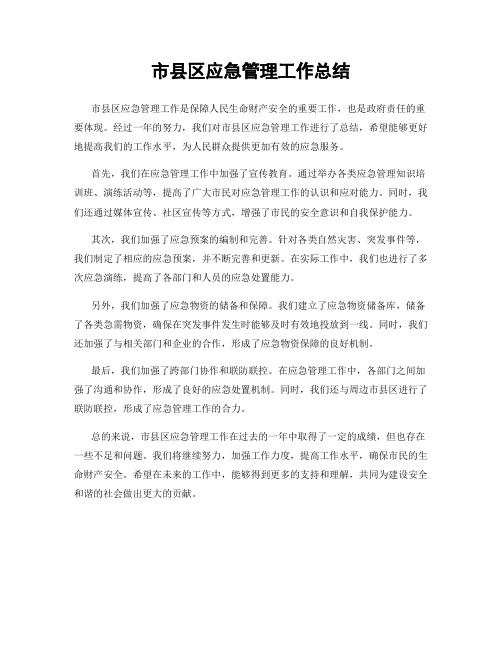 市县区应急管理工作总结

市县区应急管理工作是保障人民生命财产安全的重要工作，也是政府责任的重要体现。经过一年的努力，我们对市县区应急管理工作进行了总结，希望能够更好地提高我们的工作水平，为人民群众提供更加有效的应急服务。

首先，我们在应急管理工作中加强了宣传教育。通过举办各类应急管理知识培训班、演练活动等，提高了广大市民对应急管理工作的认识和应对能力。同时，我们还通过媒体宣传、社区宣传等方式，增强了市民的安全意识和自我保护能力。

其次，我们加强了应急预案的编制和完善。针对各类自然灾害、突发事件等，我们制定了相应的应急预案，并不断完善和更新。在实际工作中，我们也进行了多次应急演练，提高了各部门和人员的应急处置能力。

另外，我们加强了应急物资的储备和保障。我们建立了应急物资储备库，储备了各类急需物资，确保在突发事件发生时能够及时有效地投放到一线。同时，我们还加强了与相关部门和企业的合作，形成了应急物资保障的良好机制。

最后，我们加强了跨部门协作和联防联控。在应急管理工作中，各部门之间加强了沟通和协作，形成了良好的应急处置机制。同时，我们还与周边市县区进行了联防联控，形成了应急管理工作的合力。

总的来说，市县区应急管理工作在过去的一年中取得了一定的成绩，但也存在一些不足和问题。我们将继续努力，加强工作力度，提高工作水平，确保市民的生命财产安全。希望在未来的工作中，能够得到更多的支持和理解，共同为建设安全和谐的社会做出更大的贡献。